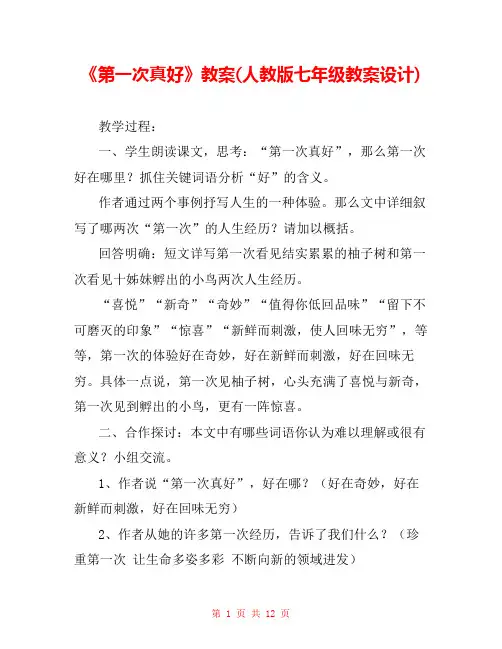 《第一次真好》教案(人教版七年级教案设计)

教学过程：

一、学生朗读课文，思考：“第一次真好”，那么第一次好在哪里？抓住关键词语分析“好”的含义。

作者通过两个事例抒写人生的一种体验。那么文中详细叙写了哪两次“第一次”的人生经历？请加以概括。

回答明确：短文详写第一次看见结实累累的柚子树和第一次看见十姊妹孵出的小鸟两次人生经历。

“喜悦”“新奇”“奇妙”“值得你低回品味”“留下不可磨灭的印象”“惊喜”“新鲜而刺激，使人回味无穷”，等等，第一次的体验好在奇妙，好在新鲜而刺激，好在回味无穷。具体一点说，第一次见柚子树，心头充满了喜悦与新奇，第一次见到孵出的小鸟，更有一阵惊喜。

二、合作探讨：本文中有哪些词语你认为难以理解或很有意义？小组交流。

1、作者说“第一次真好”，好在哪？（好在奇妙，好在新鲜而刺激，好在回味无穷）

2、作者从她的许多第一次经历，告诉了我们什么？（珍重第一次 让生命多姿多彩 不断向新的领域进发）

第 1 页 共 12 页